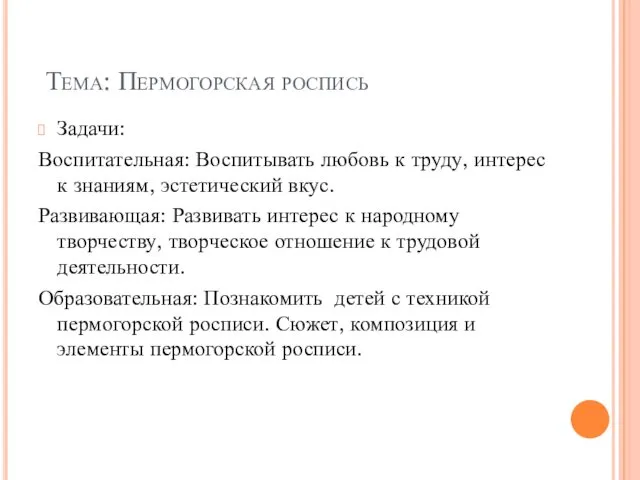 Тема: Пермогорская роспись

Задачи:

Воспитательная: Воспитывать любовь к труду, интерес к знаниям, эстетический вкус.

Развивающая: Развивать интерес к народному творчеству, творческое отношение к трудовой деятельности.

Образовательная: Познакомить детей с техникой пермогорской росписи. Сюжет, композиция и элементы пермогорской росписи.